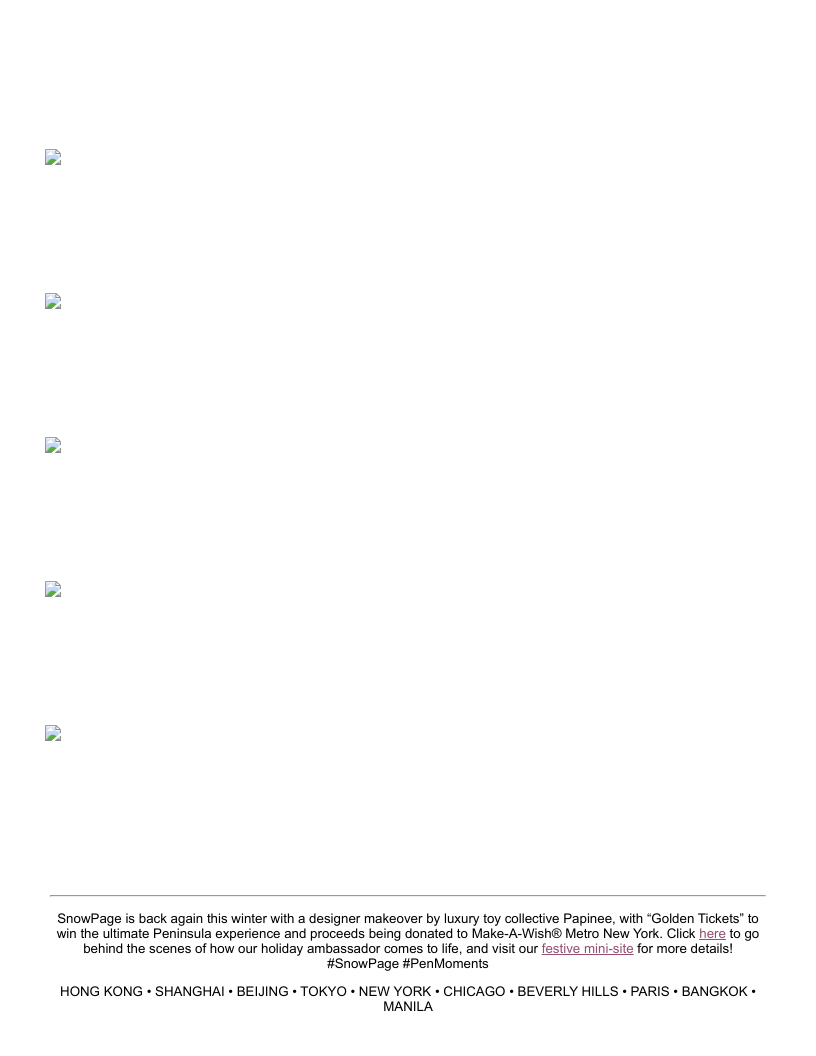 SnowPage is back again this winter with a designer makeover by luxury toy collective Papinee, with "Golden Tickets" to win the ultimate Peninsula experience and proceeds being donated to Make-A-Wish® Metro New York. Click here to go behind the scenes of how our holiday ambassador comes to life, and visit our festive mini-site for more details! #SnowPage #PenMoments

HONG KONG • SHANGHAI • BEIJING • TOKYO • NEW YORK • CHICAGO • BEVERLY HILLS • PARIS • BANGKOK • MANILA